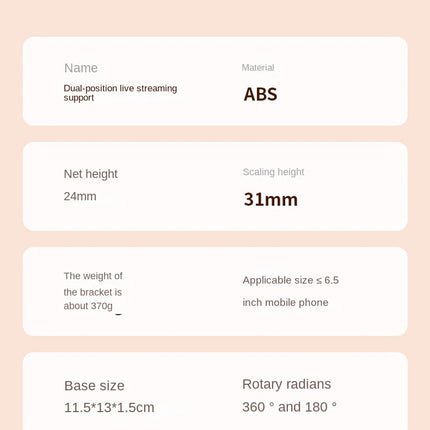 Name
Dual-position live streaming support

Material
ABS

Net height
24mm

Scaling height
31mm

The weight of the bracket is about 370g

Applicable size ≤ 6.5 inch mobile phone

Base size
11.5*13*1.5cm

Rotary radians
360 ° and 180 °